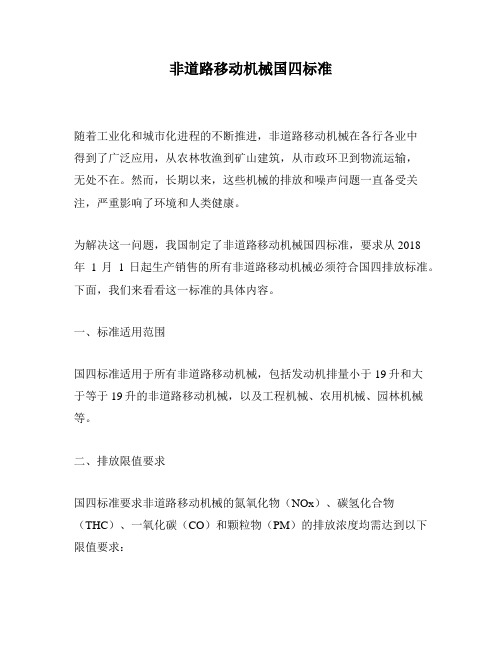 非道路移动机械国四标准

随着工业化和城市化进程的不断推进，非道路移动机械在各行各业中得到了广泛应用，从农林牧渔到矿山建筑，从市政环卫到物流运输，无处不在。然而，长期以来，这些机械的排放和噪声问题一直备受关注，严重影响了环境和人类健康。

为解决这一问题，我国制定了非道路移动机械国四标准，要求从 2018 年 1 月 1 日起生产销售的所有非道路移动机械必须符合国四排放标准。下面，我们来看看这一标准的具体内容。

一、标准适用范围

国四标准适用于所有非道路移动机械，包括发动机排量小于 19 升和大于等于 19 升的非道路移动机械，以及工程机械、农用机械、园林机械等。

二、排放限值要求

国四标准要求非道路移动机械的氮氧化物（NOx）、碳氢化合物（THC）、一氧化碳（CO）和颗粒物（PM）的排放浓度均需达到以下限值要求：